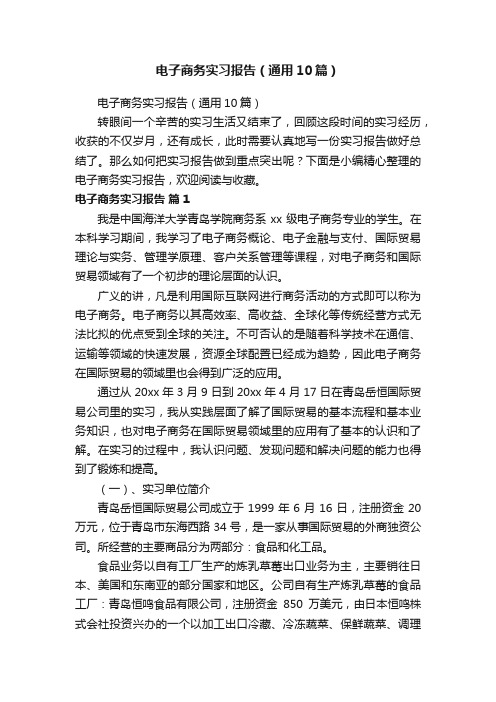 电子商务实习报告（通用10篇）

电子商务实习报告（通用10篇）

转眼间一个辛苦的实习生活又结束了，回顾这段时间的实习经历，收获的不仅岁月，还有成长，此时需要认真地写一份实习报告做好总结了。那么如何把实习报告做到重点突出呢？下面是小编精心整理的电子商务实习报告，欢迎阅读与收藏。

电子商务实习报告 篇1

我是中国海洋大学青岛学院商务系 xx 级电子商务专业的学生。在本科学习期间，我学习了电子商务概论、电子金融与支付、国际贸易理论与实务、管理学原理、客户关系管理等课程，对电子商务和国际贸易领域有了一个初步的理论层面的认识。

广义的讲，凡是利用国际互联网进行商务活动的方式即可以称为电子商务。电子商务以其高效率、高收益、全球化等传统经营方式无法比拟的优点受到全球的关注。不可否认的是随着科学技术在通信、运输等领域的快速发展，资源全球配置已经成为趋势，因此电子商务在国际贸易的领域里也会得到广泛的应用。

通过从 20xx 年 3 月 9 日到 20xx 年 4 月 17 日在青岛岳恒国际贸易公司里的实习，我从实践层面了解了国际贸易的基本流程和基本业务知识，也对电子商务在国际贸易领域里的应用有了基本的认识和了解。在实习的过程中，我认识问题、发现问题和解决问题的能力也得到了锻炼和提高。

（一）、实习单位简介

青岛岳恒国际贸易公司成立于 1999 年 6 月 16 日，注册资金 20 万元，位于青岛市东海西路 34 号，是一家从事国际贸易的外商独资公司。所经营的主要商品分为两部分：食品和化工品。

食品业务以自有工厂生产的炼乳草莓出口业务为主，主要销往日本、美国和东南亚的部分国家和地区。公司自有生产炼乳草莓的食品工厂：青岛恒鸣食品有限公司，注册资金 850 万美元，由日本恒鸣株式会社投资兴办的一个以加工出口冷藏、冷冻蔬菜、保鲜蔬菜、调理